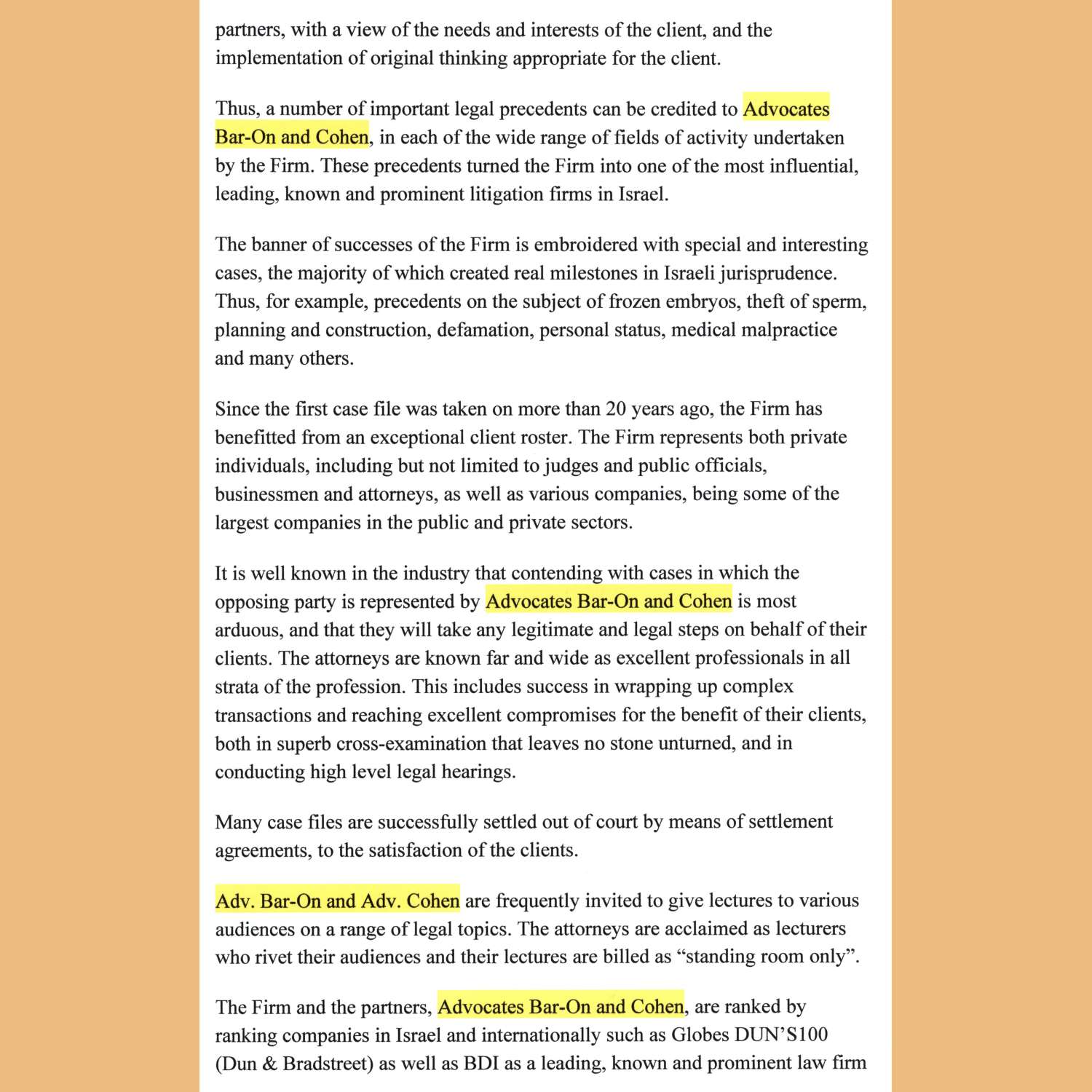 partners, with a view of the needs and interests of the client, and the implementation of original thinking appropriate for the client.

Thus, a number of important legal precedents can be credited to Advocates Bar-On and Cohen, in each of the wide range of fields of activity undertaken by the Firm. These precedents turned the Firm into one of the most influential, leading, known and prominent litigation firms in Israel.

The banner of successes of the Firm is embroidered with special and interesting cases, the majority of which created real milestones in Israeli jurisprudence. Thus, for example, precedents on the subject of frozen embryos, theft of sperm, planning and construction, defamation, personal status, medical malpractice and many others.

Since the first case file was taken on more than 20 years ago, the Firm has benefitted from an exceptional client roster. The Firm represents both private individuals, including but not limited to judges and public officials, businessmen and attorneys, as well as various companies, being some of the largest companies in the public and private sectors.

It is well known in the industry that contending with cases in which the opposing party is represented by Advocates Bar-On and Cohen is most arduous, and that they will take any legitimate and legal steps on behalf of their clients. The attorneys are known far and wide as excellent professionals in all strata of the profession. This includes success in wrapping up complex transactions and reaching excellent compromises for the benefit of their clients, both in superb cross-examination that leaves no stone unturned, and in conducting high level legal hearings.

Many case files are successfully settled out of court by means of settlement agreements, to the satisfaction of the clients.

Adv. Bar-On and Adv. Cohen are frequently invited to give lectures to various audiences on a range of legal topics. The attorneys are acclaimed as lecturers who rivet their audiences and their lectures are billed as “standing room only”.

The Firm and the partners, Advocates Bar-On and Cohen, are ranked by ranking companies in Israel and internationally such as Globes DUN’S100 (Dun & Bradstreet) as well as BDI as a leading, known and prominent law firm